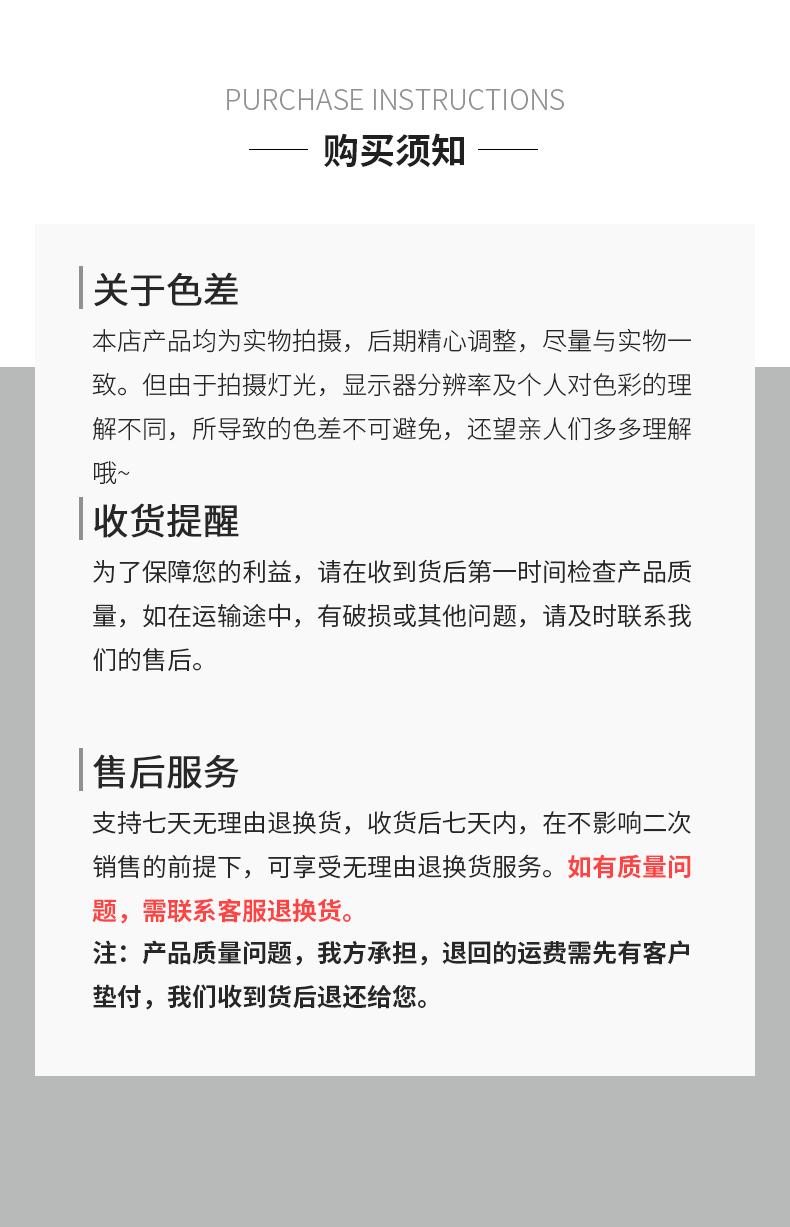 PURCHASE INSTRUCTIONS

购买须知

关于色差

本店产品均为实物拍摄，后期精心调整，尽量与实物一致。但由于拍摄灯光，显示器分辨率及个人对色彩的理解不同，所导致的色差不可避免，还望亲人们多多理解哦~

收货提醒

为了保障您的利益，请在收到货后第一时间检查产品质量，如在运输途中，有破损或其他问题，请及时联系我们的售后。

售后服务

支持七天无理由退换货，收货后七天内，在不影响二次销售的前提下，可享受无理由退换货服务。如有质量问题，需联系客服退换货。

注：产品质量问题，我方承担，退回的运费需先有客户垫付，我们收到货后退还给您。